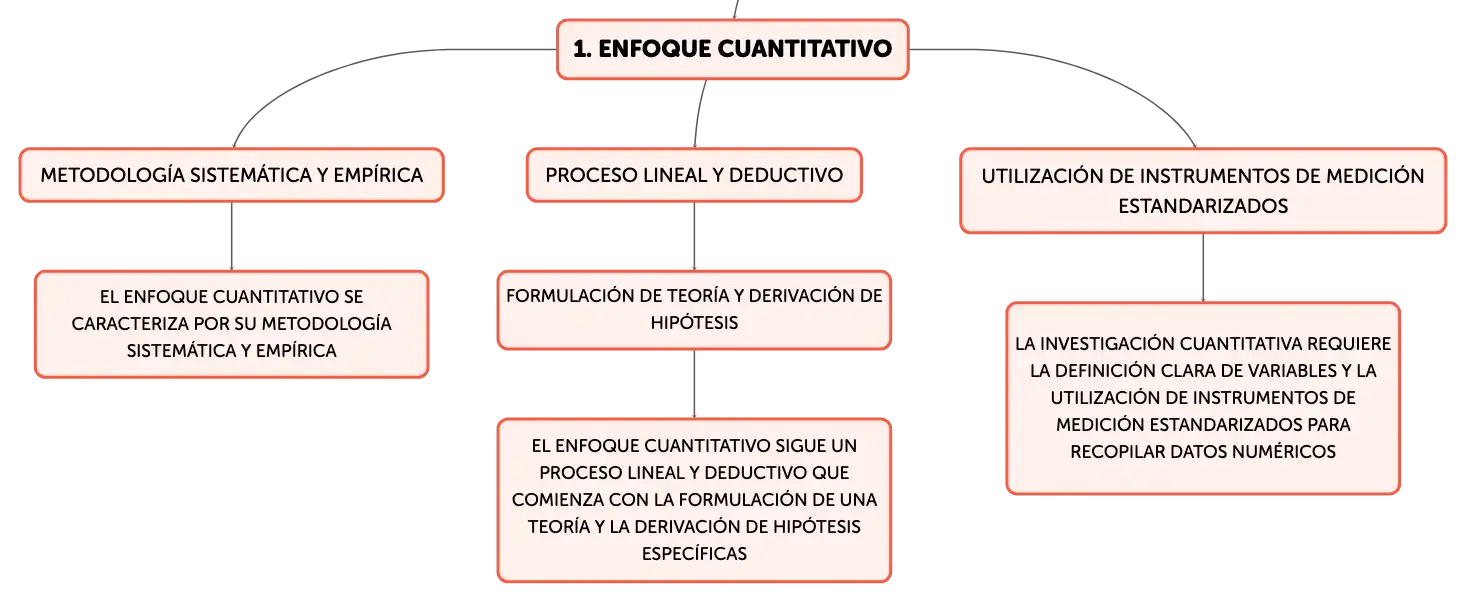 1. ENFOQUE CUANTITATIVO

METODOLOGÍA SISTEMÁTICA Y EMPÍRICA

EL ENFOQUE CUANTITATIVO SE CARACTERIZA POR SU METODOLOGÍA SISTEMÁTICA Y EMPÍRICA

PROCESO LINEAL Y DEDUCTIVO

FORMULACIÓN DE TEORÍA Y DERIVACIÓN DE HIPÓTESIS

EL ENFOQUE CUANTITATIVO SIGUE UN PROCESO LINEAL Y DEDUCTIVO QUE COMIENZA CON LA FORMULACIÓN DE UNA TEORÍA Y LA DERIVACIÓN DE HIPÓTESIS ESPECÍFICAS

UTILIZACIÓN DE INSTRUMENTOS DE MEDICIÓN ESTANDARIZADOS

LA INVESTIGACIÓN CUANTITATIVA REQUIERE LA DEFINICIÓN CLARA DE VARIABLES Y LA UTILIZACIÓN DE INSTRUMENTOS DE MEDICIÓN ESTANDARIZADOS PARA RECOPILAR DATOS NUMÉRICOS